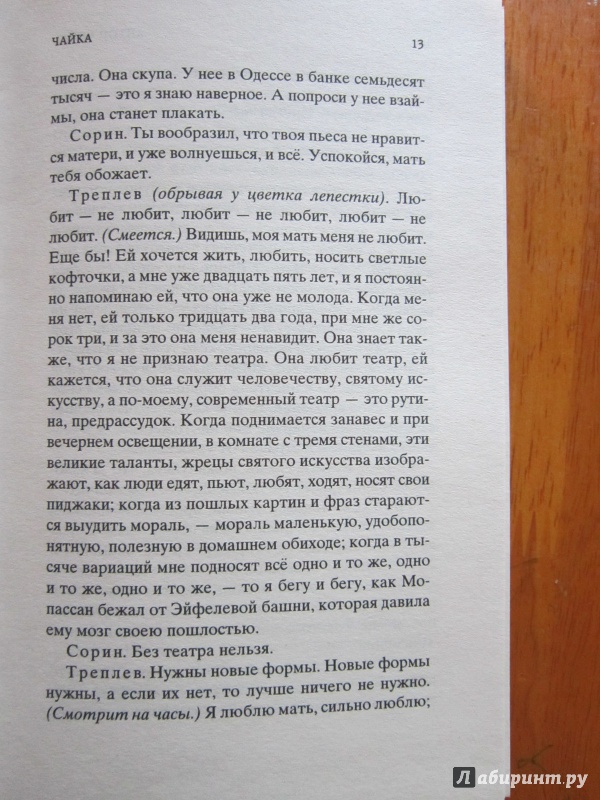 ЧАЙКА 13

числа. Она скупа. У нее в Одессе в банке семьдесят тысяч — это я знаю наверное. А попроси у нее взаймы, она станет плакать.

Сорин. Ты вообразил, что твоя пьеса не нравится матери, и уже волнуешься, и всё. Успокойся, мать тебя обожает.

Треплев (обрывая у цветка лепестки). Любит — не любит, любит — не любит, любит — не любит. (Смеется.) Видишь, моя мать меня не любит. Еще бы! Ей хочется жить, любить, носить светлые кофточки, а мне уже двадцать пять лет, и я постоянно напоминаю ей, что она уже не молода. Когда меня нет, ей только тридцать два года, при мне же сорок три, и за это она меня ненавидит. Она знает также, что я не признаю театра. Она любит театр, ей кажется, что она служит человечеству, святому искусству, а по-моему, современный театр — это рутина, предрассудок. Когда поднимается занавес и при вечернем освещении, в комнате с тремя стенами, эти великие таланты, жрецы святого искусства изображают, как люди едят, пьют, любят, ходят, носят свои пиджаки; когда из пошлых картин и фраз стараются выудить мораль, — мораль маленькую, удобопонятную, полезную в домашнем обиходе; когда в тысяче вариаций мне подносят всё одно и то же, одно и то же, одно и то же, — то я бегу и бегу, как Мопассан бежал от Эйфелевой башни, которая давила ему мозг своею пошлостью.

Сорин. Без театра нельзя.

Треплев. Нужны новые формы. Новые формы нужны, а если их нет, то лучше ничего не нужно. (Смотрит на часы.) Я люблю мать, сильно люблю;

Лабиринт.ру